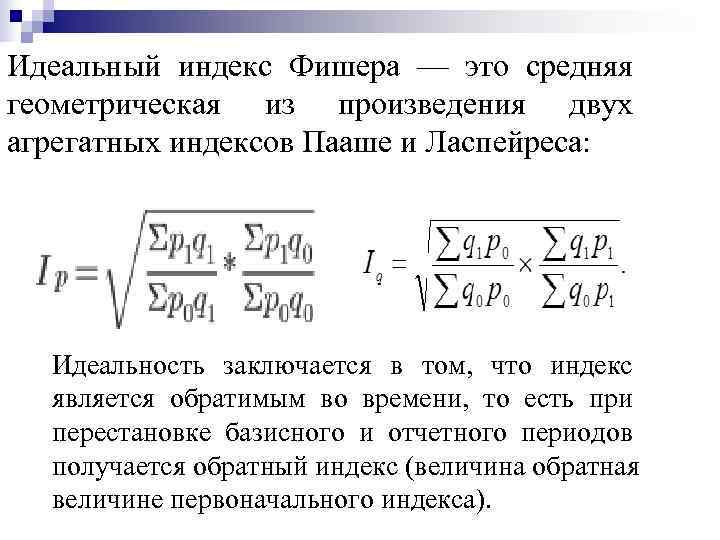 Идеальный индекс Фишера — это средняя геометрическая из произведения двух агрегатных индексов Пааше и Ласпейреса:

$I_p = \sqrt{\frac{\Sigma p_1 q_1}{\Sigma p_0 q_1} * \frac{\Sigma p_1 q_0}{\Sigma p_0 q_0}}$ $I_q = \sqrt{\frac{\sum q_1 p_0}{\sum q_0 p_0} \times \frac{\sum q_1 p_1}{\sum q_0 p_1}}.$

Идеальность заключается в том, что индекс является обратимым во времени, то есть при перестановке базисного и отчетного периодов получается обратный индекс (величина обратная величине первоначального индекса).